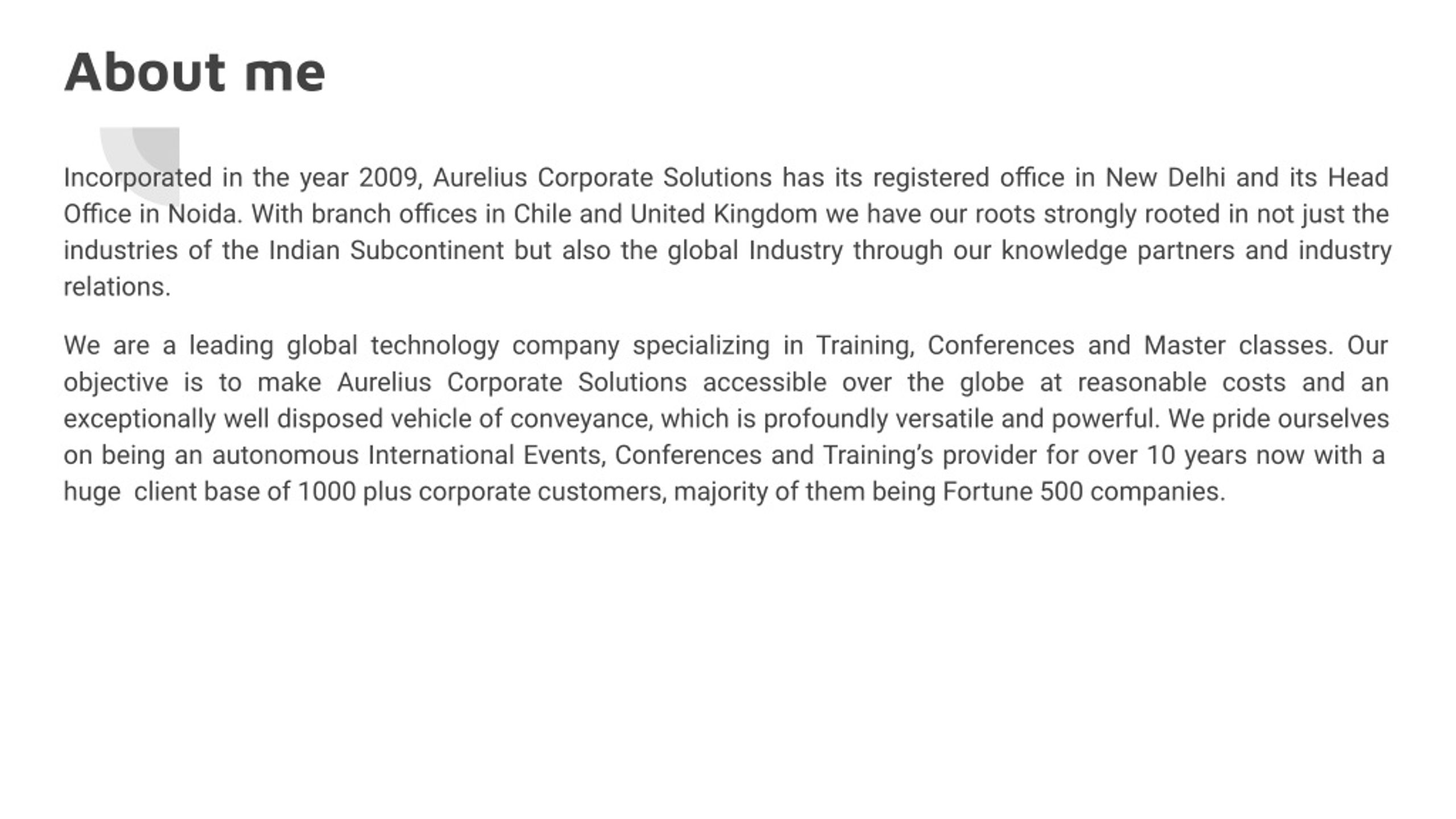 About me

Incorporated in the year 2009, Aurelius Corporate Solutions has its registered office in New Delhi and its Head Office in Noida. With branch offices in Chile and United Kingdom we have our roots strongly rooted in not just the industries of the Indian Subcontinent but also the global Industry through our knowledge partners and industry relations.

We are a leading global technology company specializing in Training, Conferences and Master classes. Our objective is to make Aurelius Corporate Solutions accessible over the globe at reasonable costs and an exceptionally well disposed vehicle of conveyance, which is profoundly versatile and powerful. We pride ourselves on being an autonomous International Events, Conferences and Training's provider for over 10 years now with a huge client base of 1000 plus corporate customers, majority of them being Fortune 500 companies.